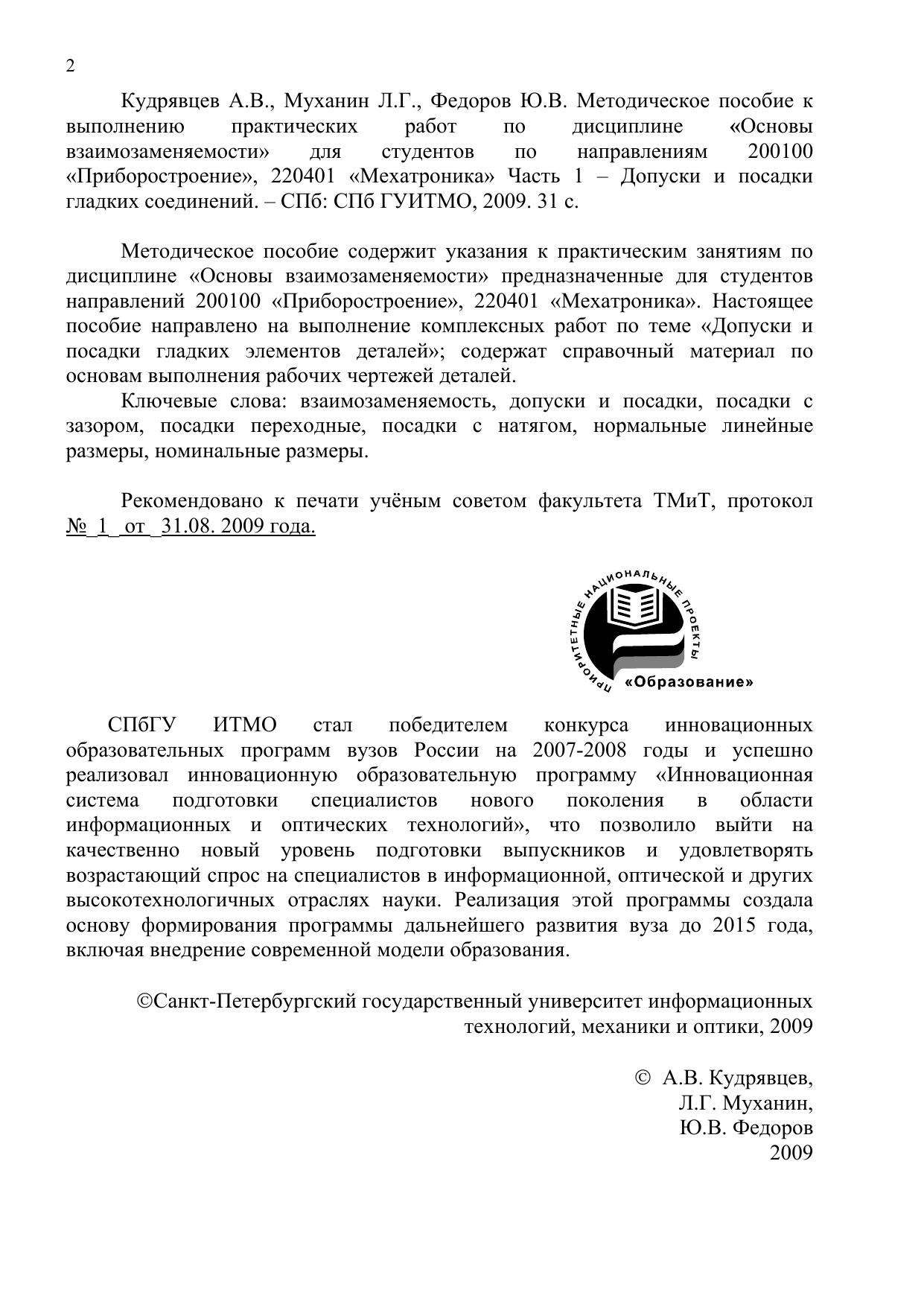 2

Кудрявцев А.В., Муханин Л.Г., Федоров Ю.В. Методическое пособие к выполнению практических работ по дисциплине «Основы взаимозаменяемости» для студентов по направлениям 200100 «Приборостроение», 220401 «Мехатроника» Часть 1 – Допуски и посадки гладких соединений. – СПб: СПб ГУИТМО, 2009. 31 с.

Методическое пособие содержит указания к практическим занятиям по дисциплине «Основы взаимозаменяемости» предназначенные для студентов направлений 200100 «Приборостроение», 220401 «Мехатроника». Настоящее пособие направлено на выполнение комплексных работ по теме «Допуски и посадки гладких элементов деталей»; содержат справочный материал по основам выполнения рабочих чертежей деталей.

Ключевые слова: взаимозаменяемость, допуски и посадки, посадки с зазором, посадки переходные, посадки с натягом, нормальные линейные размеры, номинальные размеры.

Рекомендовано к печати учёным советом факультета ТМиТ, протокол № 1 от 31.08. 2009 года.

ПРИОРИТЕТНЫЕ НАЦИОНАЛЬНЫЕ ПРОЕКТЫ
«Образование»

СПбГУ ИТМО стал победителем конкурса инновационных образовательных программ вузов России на 2007-2008 годы и успешно реализовал инновационную образовательную программу «Инновационная система подготовки специалистов нового поколения в области информационных и оптических технологий», что позволило выйти на качественно новый уровень подготовки выпускников и удовлетворять возрастающий спрос на специалистов в информационной, оптической и других высокотехнологичных отраслях науки. Реализация этой программы создала основу формирования программы дальнейшего развития вуза до 2015 года, включая внедрение современной модели образования.

©Санкт-Петербургский государственный университет информационных технологий, механики и оптики, 2009

© А.В. Кудрявцев,
Л.Г. Муханин,
Ю.В. Федоров
2009